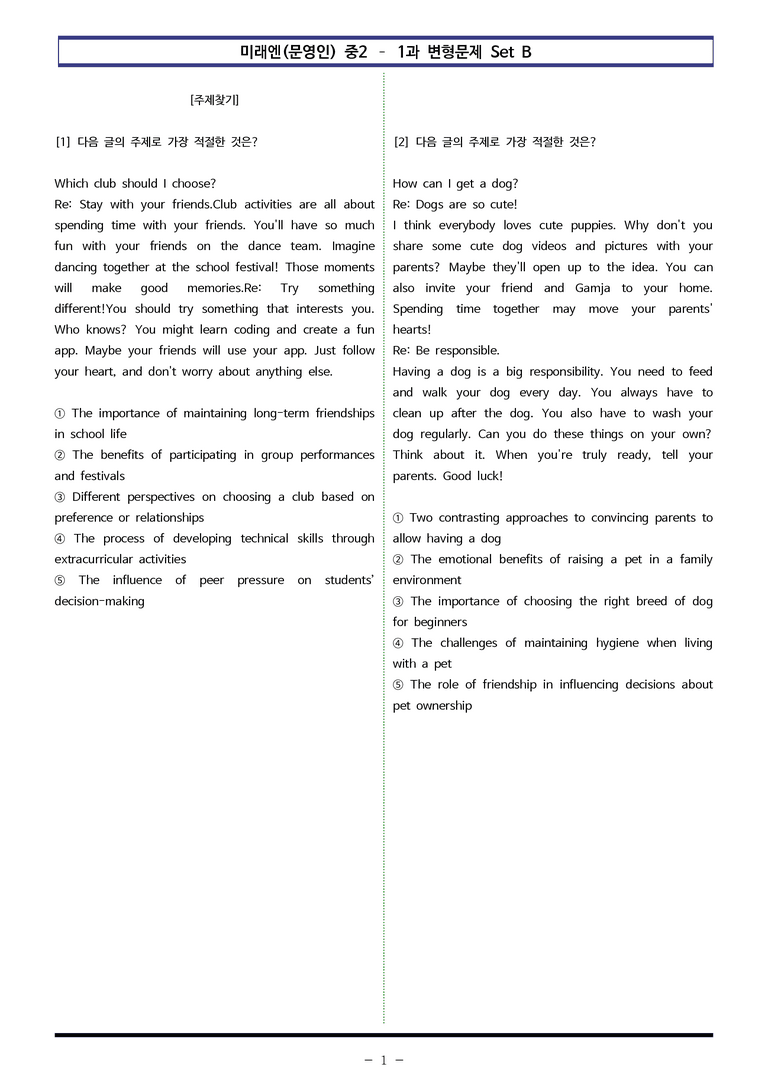 미래엔(문영인) 중2 - 1과 변형문제 Set B

[주제찾기]

[1] 다음 글의 주제로 가장 적절한 것은?

Which club should I choose?
Re: Stay with your friends.Club activities are all about spending time with your friends. You'll have so much fun with your friends on the dance team. Imagine dancing together at the school festival! Those moments will make good memories.Re: Try something different!You should try something that interests you. Who knows? You might learn coding and create a fun app. Maybe your friends will use your app. Just follow your heart, and don't worry about anything else.

① The importance of maintaining long-term friendships in school life
② The benefits of participating in group performances and festivals
③ Different perspectives on choosing a club based on preference or relationships
④ The process of developing technical skills through extracurricular activities
⑤ The influence of peer pressure on students' decision-making

[2] 다음 글의 주제로 가장 적절한 것은?

How can I get a dog?
Re: Dogs are so cute!
I think everybody loves cute puppies. Why don't you share some cute dog videos and pictures with your parents? Maybe they'll open up to the idea. You can also invite your friend and Gamja to your home. Spending time together may move your parents' hearts!
Re: Be responsible.
Having a dog is a big responsibility. You need to feed and walk your dog every day. You always have to clean up after the dog. You also have to wash your dog regularly. Can you do these things on your own? Think about it. When you're truly ready, tell your parents. Good luck!

① Two contrasting approaches to convincing parents to allow having a dog
② The emotional benefits of raising a pet in a family environment
③ The importance of choosing the right breed of dog for beginners
④ The challenges of maintaining hygiene when living with a pet
⑤ The role of friendship in influencing decisions about pet ownership

- 1 -